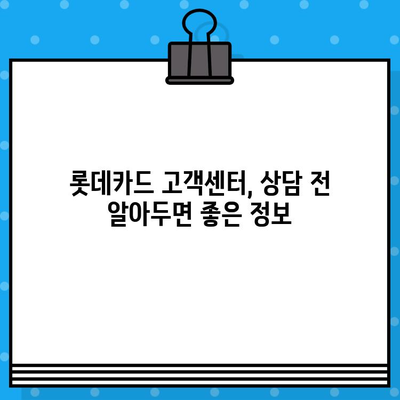 롯데카드 고객센터, 상담 전 알아두면 좋은 정보